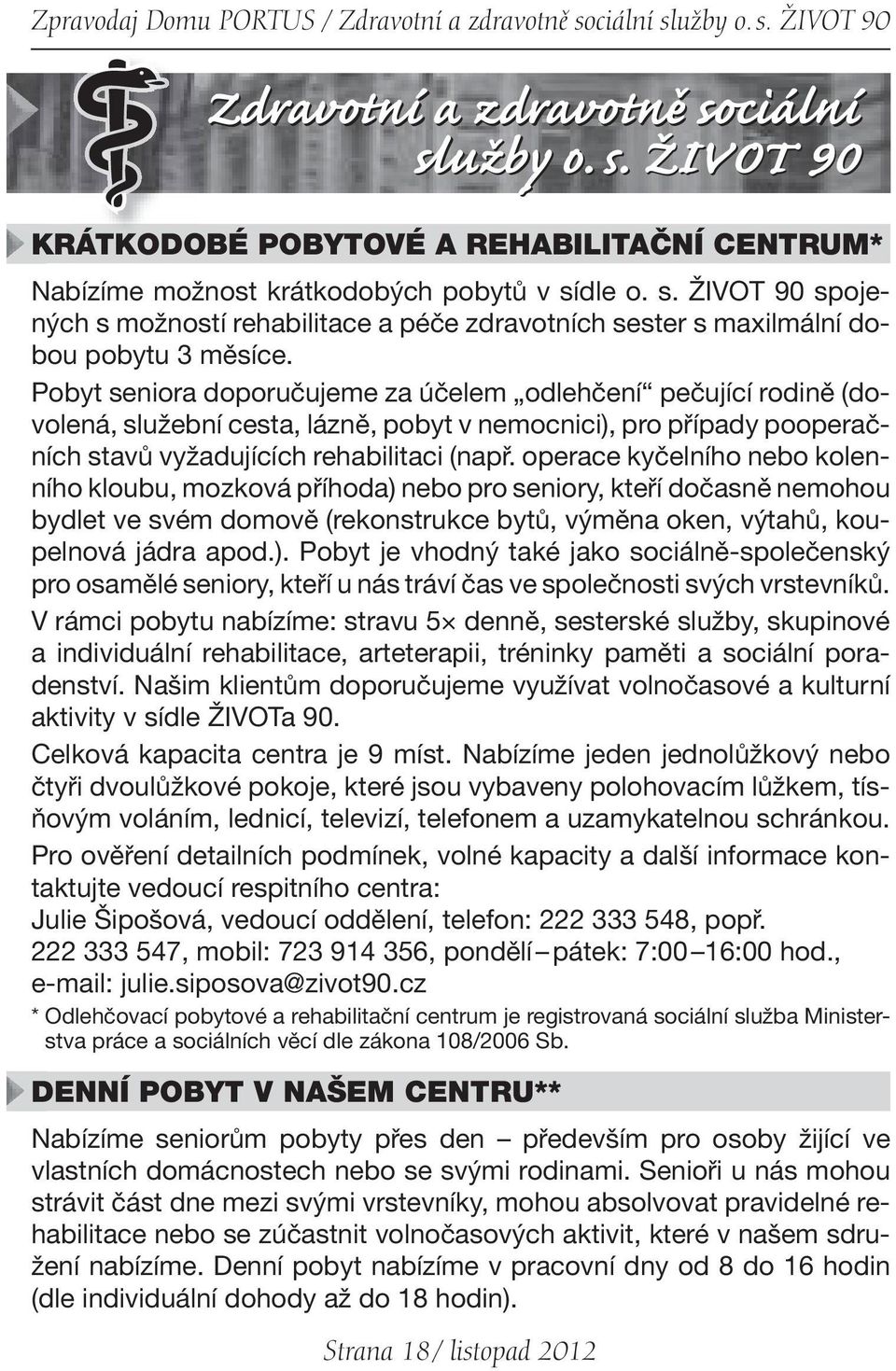 Zpravodaj Domu PORTUS / Zdravotní a zdravotně sociální služby o. s. ŽIVOT 90

Zdravotní a zdravotně sociální služby o. s. ŽIVOT 90

KRÁTKODOBÉ POBYTOVÉ A REHABILITAČNÍ CENTRUM*

Nabízíme možnost krátkodobých pobytů v sídle o. s. ŽIVOT 90 spojených s možností rehabilitace a péče zdravotních sester s maxilmální dobou pobytu 3 měsíce.

Pobyt seniora doporučujeme za účelem „odlehčení“ pečující rodině (dovolená, služební cesta, lázně, pobyt v nemocnici), pro případy pooperačních stavů vyžadujících rehabilitaci (např. operace kyčelního nebo kolenního kloubu, mozková příhoda) nebo pro seniory, kteří dočasně nemohou bydlet ve svém domově (rekonstrukce bytů, výměna oken, výtahů, koupelnová jádra apod.). Pobyt je vhodný také jako sociálně-společenský pro osamělé seniory, kteří u nás tráví čas ve společnosti svých vrstevníků.

V rámci pobytu nabízíme: stravu 5× denně, sesterské služby, skupinové a individuální rehabilitace, arteterapii, tréninky paměti a sociální poradenství. Našim klientům doporučujeme využívat volnočasové a kulturní aktivity v sídle ŽIVOTa 90.

Celková kapacita centra je 9 míst. Nabízíme jeden jednolůžkový nebo čtyři dvoulůžkové pokoje, které jsou vybaveny polohovacím lůžkem, tísňovým voláním, lednicí, televizí, telefonem a uzamykatelnou schránkou.

Pro ověření detailních podmínek, volné kapacity a další informace kontaktujte vedoucí respitního centra:
Julie Šipošová, vedoucí oddělení, telefon: 222 333 548, popř. 222 333 547, mobil: 723 914 356, pondělí – pátek: 7:00 – 16:00 hod., e-mail: julie.siposova@zivot90.cz

* Odlehčovací pobytové a rehabilitační centrum je registrovaná sociální služba Ministerstva práce a sociálních věcí dle zákona 108/2006 Sb.

DENNÍ POBYT V NAŠEM CENTRU**

Nabízíme seniorům pobyty přes den – především pro osoby žijící ve vlastních domácnostech nebo se svými rodinami. Senioři u nás mohou strávit část dne mezi svými vrstevníky, mohou absolvovat pravidelné rehabilitace nebo se zúčastnit volnočasových aktivit, které v našem sdružení nabízíme. Denní pobyt nabízíme v pracovní dny od 8 do 16 hodin (dle individuální dohody až do 18 hodin).

Strana 18 / listopad 2012